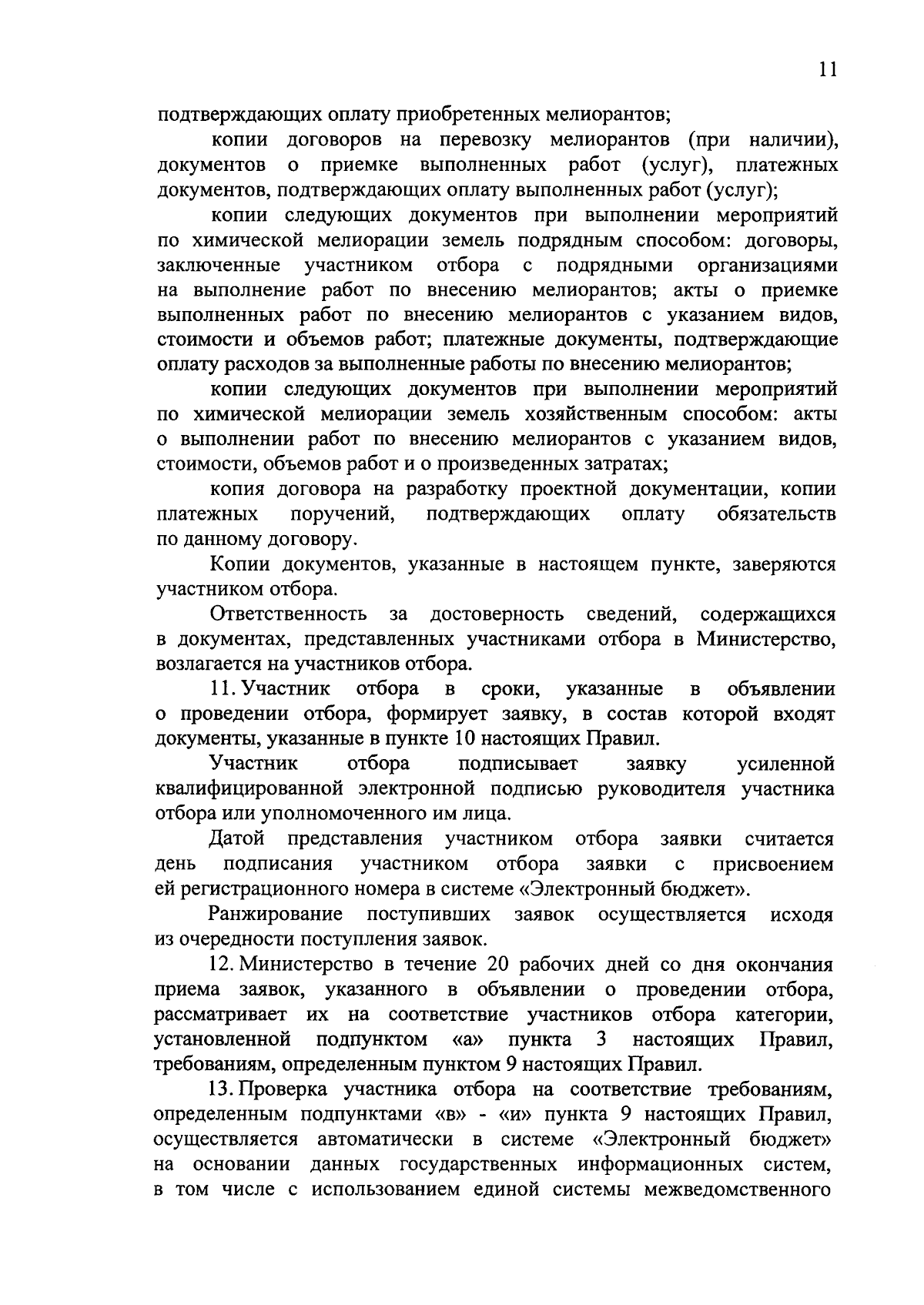 11

подтверждающих оплату приобретенных мелиорантов;

копии договоров на перевозку мелиорантов (при наличии), документов о приемке выполненных работ (услуг), платежных документов, подтверждающих оплату выполненных работ (услуг);

копии следующих документов при выполнении мероприятий по химической мелиорации земель подрядным способом: договоры, заключенные участником отбора с подрядными организациями на выполнение работ по внесению мелиорантов; акты о приемке выполненных работ по внесению мелиорантов с указанием видов, стоимости и объемов работ; платежные документы, подтверждающие оплату расходов за выполненные работы по внесению мелиорантов;

копии следующих документов при выполнении мероприятий по химической мелиорации земель хозяйственным способом: акты о выполнении работ по внесению мелиорантов с указанием видов, стоимости, объемов работ и о произведенных затратах;

копия договора на разработку проектной документации, копии платежных поручений, подтверждающих оплату обязательств по данному договору.

Копии документов, указанные в настоящем пункте, заверяются участником отбора.

Ответственность за достоверность сведений, содержащихся в документах, представленных участниками отбора в Министерство, возлагается на участников отбора.

11. Участник отбора в сроки, указанные в объявлении о проведении отбора, формирует заявку, в состав которой входят документы, указанные в пункте 10 настоящих Правил.

Участник отбора подписывает заявку усиленной квалифицированной электронной подписью руководителя участника отбора или уполномоченного им лица.

Датой представления участником отбора заявки считается день подписания участником отбора заявки с присвоением ей регистрационного номера в системе «Электронный бюджет».

Ранжирование поступивших заявок осуществляется исходя из очередности поступления заявок.

12. Министерство в течение 20 рабочих дней со дня окончания приема заявок, указанного в объявлении о проведении отбора, рассматривает их на соответствие участников отбора категории, установленной подпунктом «а» пункта 3 настоящих Правил, требованиям, определенным пунктом 9 настоящих Правил.

13. Проверка участника отбора на соответствие требованиям, определенным подпунктами «в» - «и» пункта 9 настоящих Правил, осуществляется автоматически в системе «Электронный бюджет» на основании данных государственных информационных систем, в том числе с использованием единой системы межведомственного